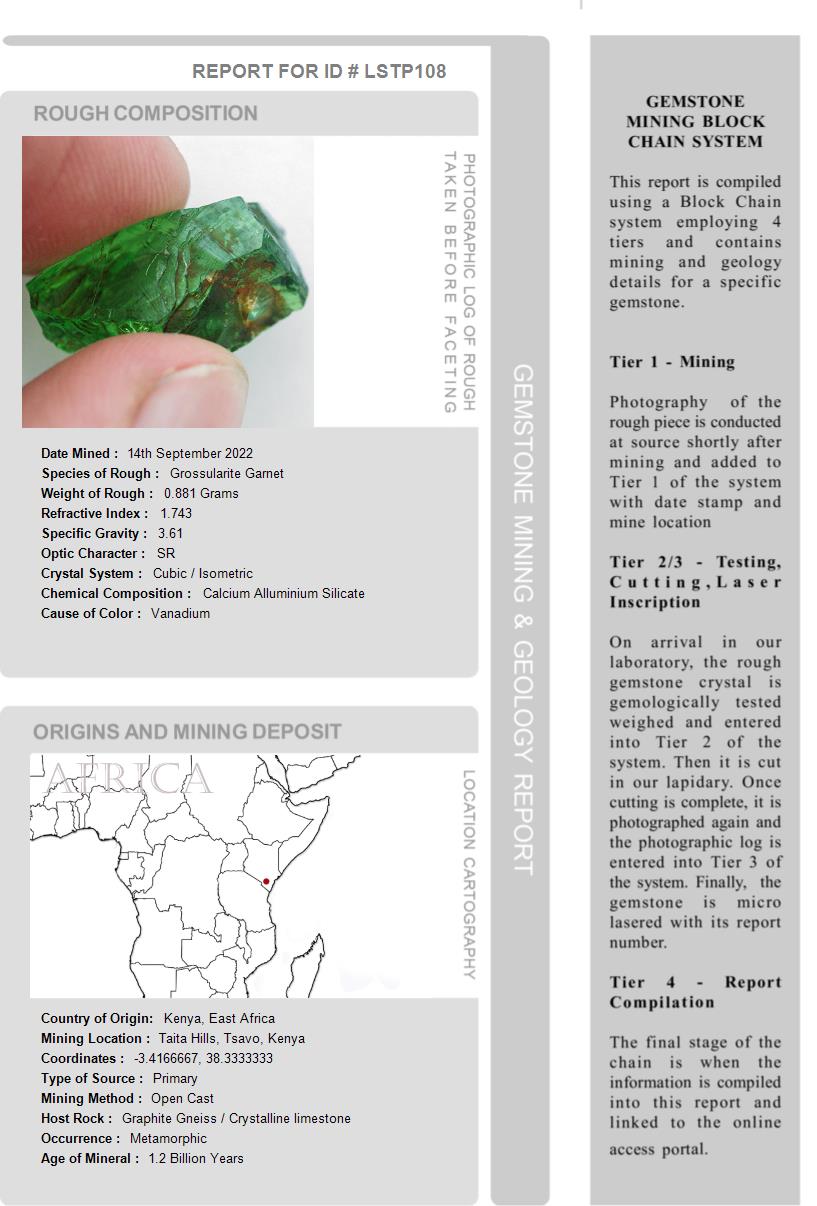 REPORT FOR ID # LSTP108

ROUGH COMPOSITION

PHOTOGRAPHIC LOG OF ROUGH TAKEN BEFORE FACETING

Date Mined : 14th September 2022
Species of Rough : Grossularite Garnet
Weight of Rough : 0.881 Grams
Refractive Index : 1.743
Specific Gravity : 3.61
Optic Character : SR
Crystal System : Cubic / Isometric
Chemical Composition : Calcium Alluminium Silicate
Cause of Color : Vanadium

ORIGINS AND MINING DEPOSIT

AFRICA

LOCATION CARTOGRAPHY

Country of Origin: Kenya, East Africa
Mining Location : Taita Hills, Tsavo, Kenya
Coordinates : -3.4166667, 38.3333333
Type of Source : Primary
Mining Method : Open Cast
Host Rock : Graphite Gneiss / Crystalline limestone
Occurrence : Metamorphic
Age of Mineral : 1.2 Billion Years

GEMSTONE MINING & GEOLOGY REPORT

GEMSTONE MINING BLOCK CHAIN SYSTEM

This report is compiled using a Block Chain system employing 4 tiers and contains mining and geology details for a specific gemstone.

Tier 1 - Mining

Photography of the rough piece is conducted at source shortly after mining and added to Tier 1 of the system with date stamp and mine location

Tier 2/3 - Testing, Cutting, Laser Inscription

On arrival in our laboratory, the rough gemstone crystal is gemologically tested weighed and entered into Tier 2 of the system. Then it is cut in our lapidary. Once cutting is complete, it is photographed again and the photographic log is entered into Tier 3 of the system. Finally, the gemstone is micro lasered with its report number.

Tier 4 - Report Compilation

The final stage of the chain is when the information is compiled into this report and linked to the online access portal.